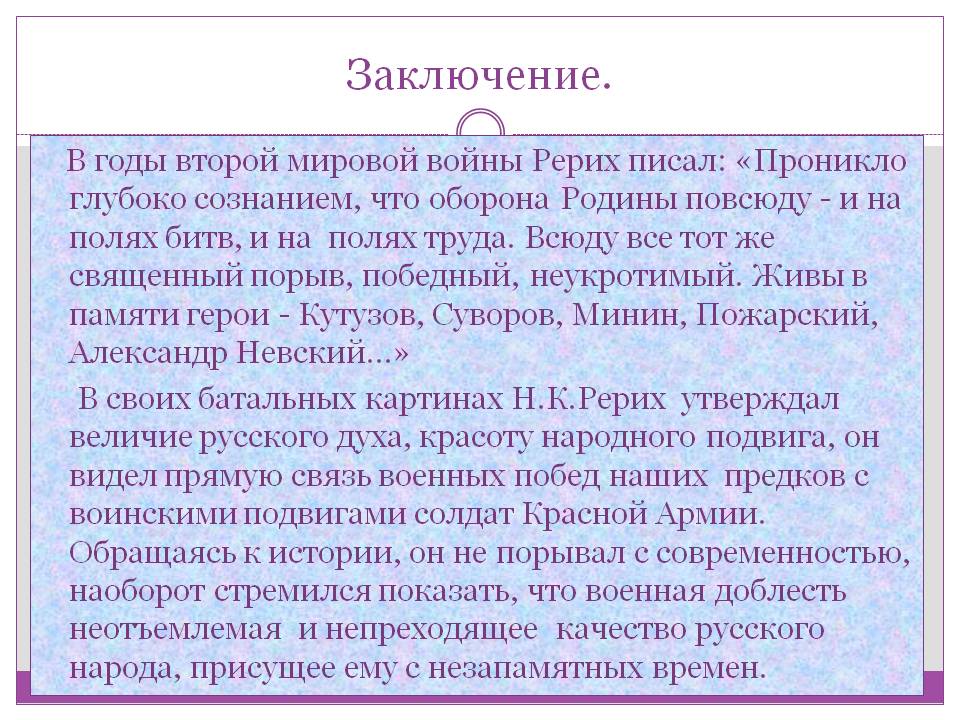 Заключение.

В годы второй мировой войны Рерих писал: «Проникло глубоко сознанием, что оборона Родины повсюду - и на полях битв, и на полях труда. Всюду все тот же священный порыв, победный, неукротимый. Живы в памяти герои - Кутузов, Суворов, Минин, Пожарский, Александр Невский…»

В своих батальных картинах Н.К.Рерих утверждал величие русского духа, красоту народного подвига, он видел прямую связь военных побед наших предков с воинскими подвигами солдат Красной Армии. Обращаясь к истории, он не порывал с современностью, наоборот стремился показать, что военная доблесть неотъемлемая и непреходящее качество русского народа, присущее ему с незапамятных времен.